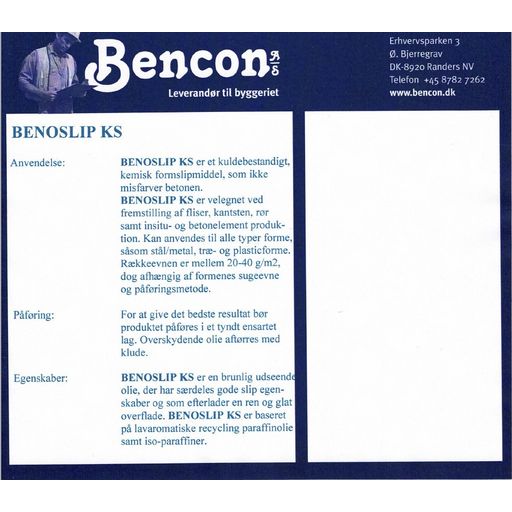 Bencon A/S
Leverandør til byggeriet

Erhvervsparken 3
Ø. Bjerregrav
DK-8920 Randers NV
Telefon +45 8782 7262
www.bencon.dk

BENOSLIP KS

Anvendelse:

BENOSLIP KS er et kuldebestandigt, kemisk formslipmiddel, som ikke misfarver betonen.
BENOSLIP KS er velegnet ved fremstilling af fliser, kantsten, rør samt insitu- og betonelement produktion. Kan anvendes til alle typer forme, såsom stål/metal, træ- og plasticforme. Rækkeevnen er mellem 20-40 g/m2, dog afhængig af formenes sugeevne og påføringsmetode.

Påføring:

For at give det bedste resultat bør produktet påføres i et tyndt ensartet lag. Overskydende olie aftørres med klude.

Egenskaber:

BENOSLIP KS er en brunlig udseende olie, der har særdeles gode slip egenskaber og som efterlader en ren og glat overflade. BENOSLIP KS er baseret på lavaromatiske recycling paraffinolie samt iso-paraffiner.